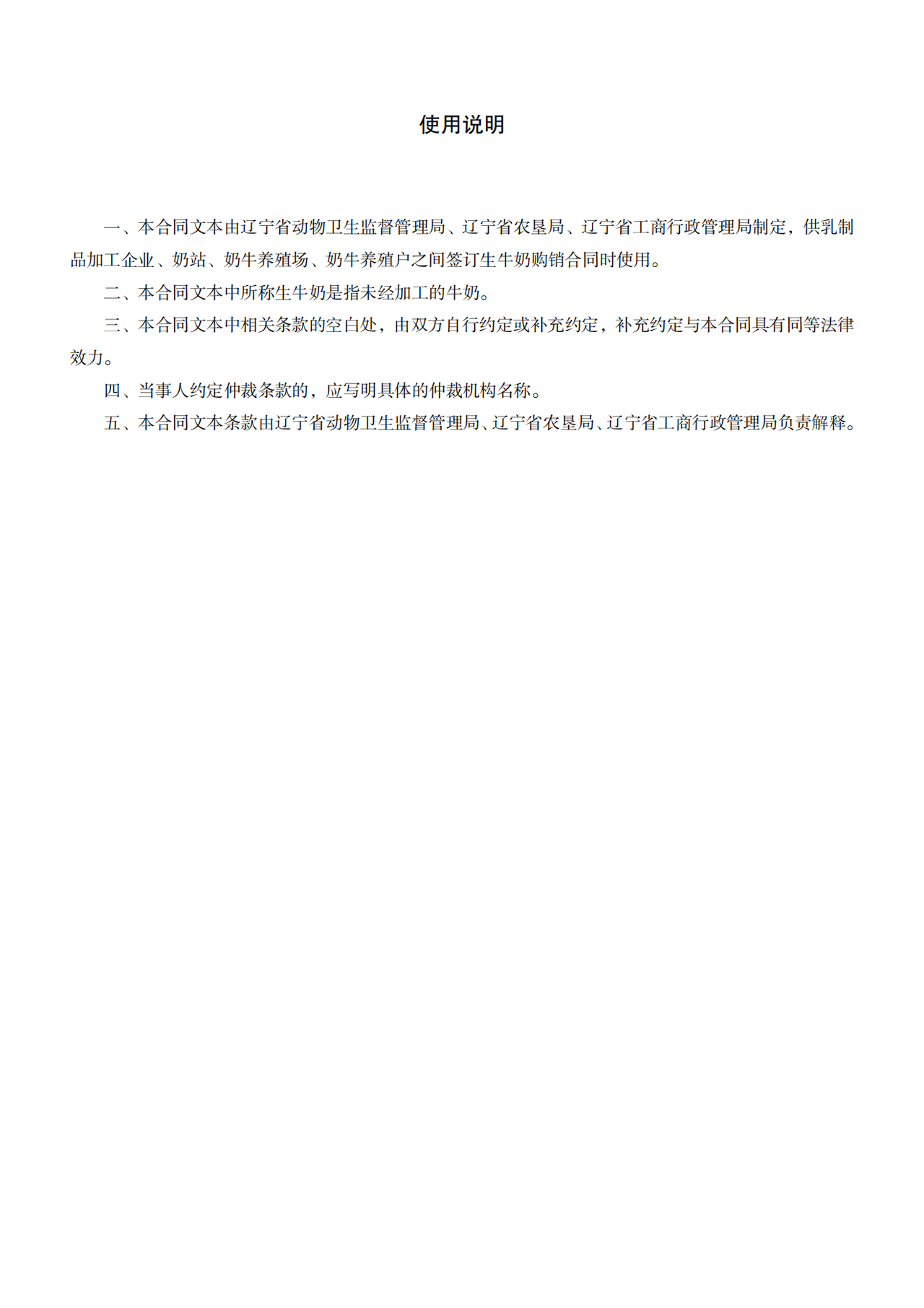 使用说明

一、本合同文本由辽宁省动物卫生监督管理局、辽宁省农垦局、辽宁省工商行政管理局制定，供乳制品加工企业、奶站、奶牛养殖场、奶牛养殖户之间签订生牛奶购销合同时使用。

二、本合同文本中所称生牛奶是指未经加工的牛奶。

三、本合同文本中相关条款的空白处，由双方自行约定或补充约定，补充约定与本合同具有同等法律效力。

四、当事人约定仲裁条款的，应写明具体的仲裁机构名称。

五、本合同文本条款由辽宁省动物卫生监督管理局、辽宁省农垦局、辽宁省工商行政管理局负责解释。